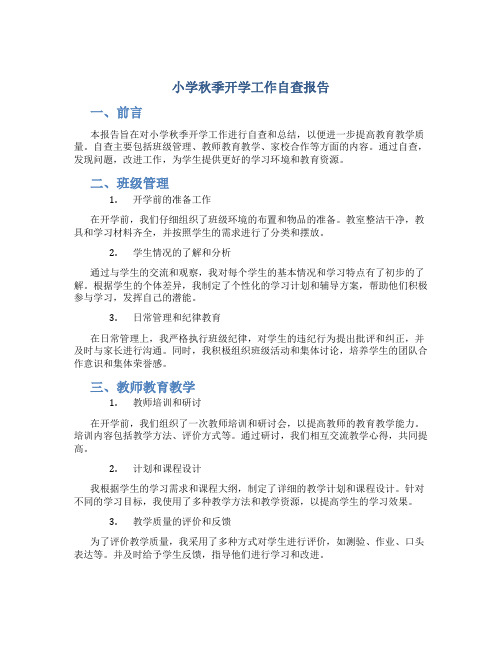 小学秋季开学工作自查报告

一、前言

本报告旨在对小学秋季开学工作进行自查和总结，以便进一步提高教育教学质量。自查主要包括班级管理、教师教育教学、家校合作等方面的内容。通过自查，发现问题，改进工作，为学生提供更好的学习环境和教育资源。

二、班级管理

1. 开学前的准备工作

在开学前，我们仔细组织了班级环境的布置和物品的准备。教室整洁干净，教具和学习材料齐全，并按照学生的需求进行了分类和摆放。

2. 学生情况的了解和分析

通过与学生的交流和观察，我对每个学生的基本情况和学习特点有了初步的了解。根据学生的个体差异，我制定了个性化的学习计划和辅导方案，帮助他们积极参与学习，发挥自己的潜能。

3. 日常管理和纪律教育

在日常管理上，我严格执行班级纪律，对学生的违纪行为提出批评和纠正，并及时与家长进行沟通。同时，我积极组织班级活动和集体讨论，培养学生的团队合作意识和集体荣誉感。

三、教师教育教学

1. 教师培训和研讨

在开学前，我们组织了一次教师培训和研讨会，以提高教师的教育教学能力。培训内容包括教学方法、评价方式等。通过研讨，我们相互交流教学心得，共同提高。

2. 计划和课程设计

我根据学生的学习需求和课程大纲，制定了详细的教学计划和课程设计。针对不同的学习目标，我使用了多种教学方法和教学资源，以提高学生的学习效果。

3. 教学质量的评价和反馈

为了评价教学质量，我采用了多种方式对学生进行评价，如测验、作业、口头表达等。并及时给予学生反馈，指导他们进行学习和改进。